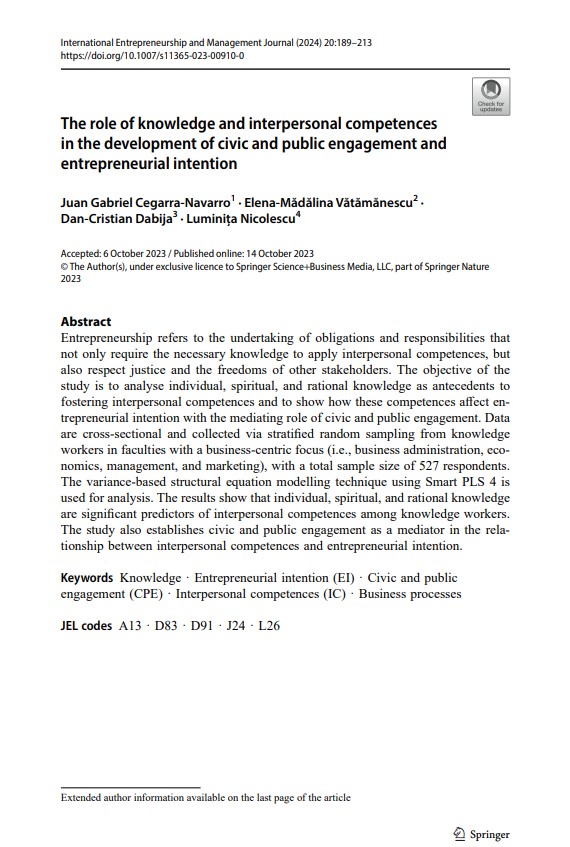 International Entrepreneurship and Management Journal (2024) 20:189–213
https://doi.org/10.1007/s11365-023-00910-0

Check for updates

The role of knowledge and interpersonal competences in the development of civic and public engagement and entrepreneurial intention

Juan Gabriel Cegarra-Navarro$^1$ · Elena-Mădălina Vătămănescu$^2$ · Dan-Cristian Dabija$^3$ · Luminița Nicolescu$^4$

Accepted: 6 October 2023 / Published online: 14 October 2023
© The Author(s), under exclusive licence to Springer Science+Business Media, LLC, part of Springer Nature 2023

Abstract
Entrepreneurship refers to the undertaking of obligations and responsibilities that not only require the necessary knowledge to apply interpersonal competences, but also respect justice and the freedoms of other stakeholders. The objective of the study is to analyse individual, spiritual, and rational knowledge as antecedents to fostering interpersonal competences and to show how these competences affect entrepreneurial intention with the mediating role of civic and public engagement. Data are cross-sectional and collected via stratified random sampling from knowledge workers in faculties with a business-centric focus (i.e., business administration, economics, management, and marketing), with a total sample size of 527 respondents. The variance-based structural equation modelling technique using Smart PLS 4 is used for analysis. The results show that individual, spiritual, and rational knowledge are significant predictors of interpersonal competences among knowledge workers. The study also establishes civic and public engagement as a mediator in the relationship between interpersonal competences and entrepreneurial intention.

Keywords Knowledge · Entrepreneurial intention (EI) · Civic and public engagement (CPE) · Interpersonal competences (IC) · Business processes

JEL codes A13 · D83 · D91 · J24 · L26

Extended author information available on the last page of the article

Springer